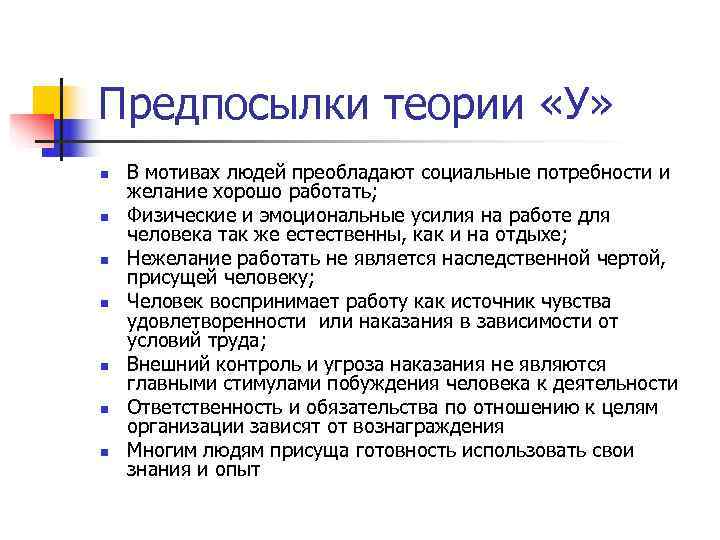 Предпосылки теории «У»

- В мотивах людей преобладают социальные потребности и желание хорошо работать;
- Физические и эмоциональные усилия на работе для человека так же естественны, как и на отдыхе;
- Нежелание работать не является наследственной чертой, присущей человеку;
- Человек воспринимает работу как источник чувства удовлетворенности или наказания в зависимости от условий труда;
- Внешний контроль и угроза наказания не являются главными стимулами побуждения человека к деятельности
- Ответственность и обязательства по отношению к целям организации зависят от вознаграждения
- Многим людям присуща готовность использовать свои знания и опыт